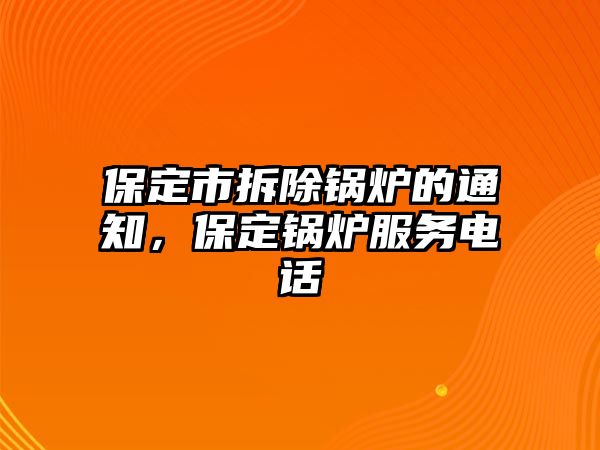 保定市拆除锅炉的通知，保定锅炉服务电话